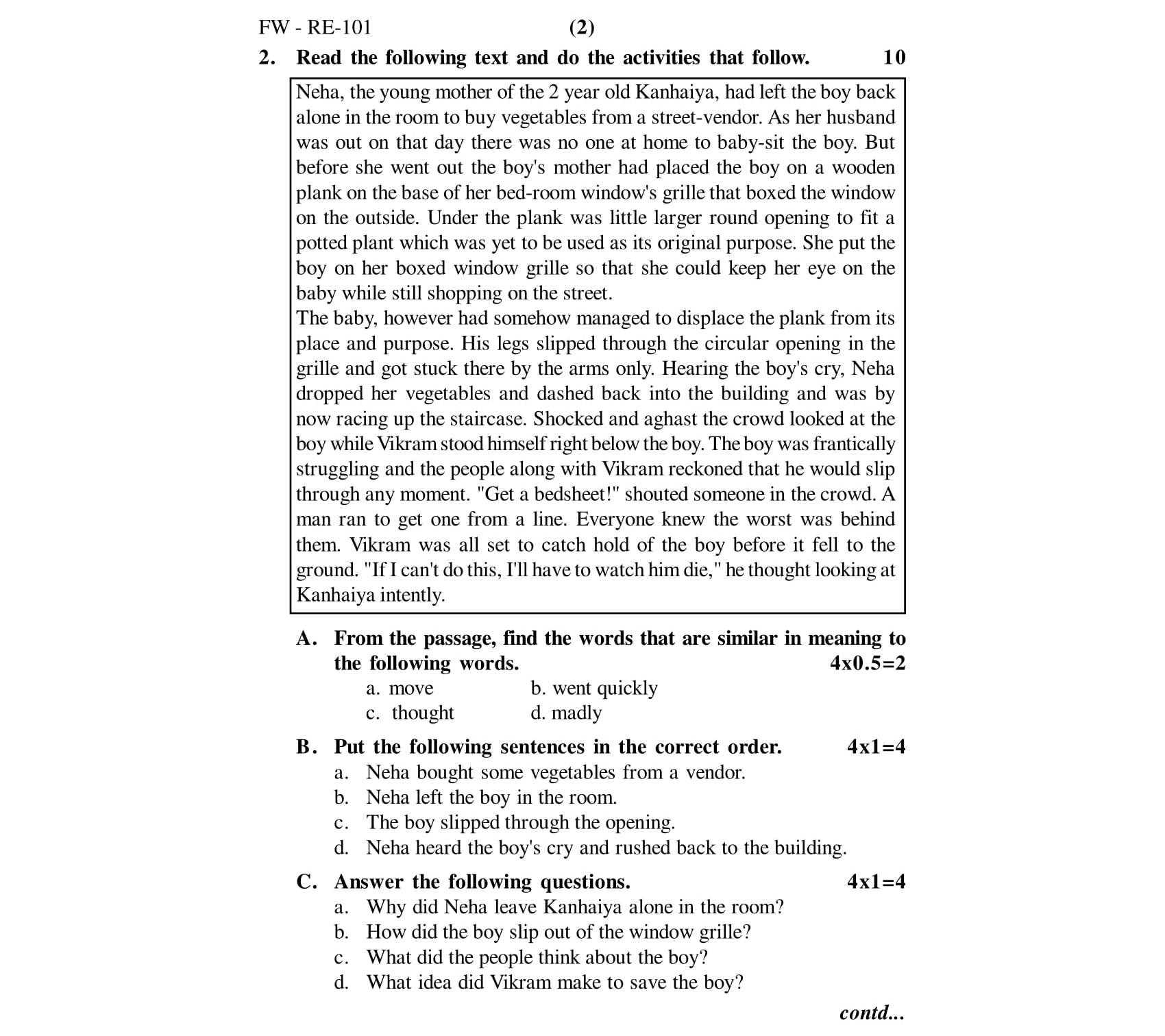 FW - RE-101 (2)

2. Read the following text and do the activities that follow. 10

Neha, the young mother of the 2 year old Kanhaiya, had left the boy back alone in the room to buy vegetables from a street-vendor. As her husband was out on that day there was no one at home to baby-sit the boy. But before she went out the boy's mother had placed the boy on a wooden plank on the base of her bed-room window's grille that boxed the window on the outside. Under the plank was little larger round opening to fit a potted plant which was yet to be used as its original purpose. She put the boy on her boxed window grille so that she could keep her eye on the baby while still shopping on the street.
The baby, however had somehow managed to displace the plank from its place and purpose. His legs slipped through the circular opening in the grille and got stuck there by the arms only. Hearing the boy's cry, Neha dropped her vegetables and dashed back into the building and was by now racing up the staircase. Shocked and aghast the crowd looked at the boy while Vikram stood himself right below the boy. The boy was frantically struggling and the people along with Vikram reckoned that he would slip through any moment. "Get a bedsheet!" shouted someone in the crowd. A man ran to get one from a line. Everyone knew the worst was behind them. Vikram was all set to catch hold of the boy before it fell to the ground. "If I can't do this, I'll have to watch him die," he thought looking at Kanhaiya intently.

A. From the passage, find the words that are similar in meaning to the following words. 4x0.5=2
a. move b. went quickly
c. thought d. madly

B. Put the following sentences in the correct order. 4x1=4
a. Neha bought some vegetables from a vendor.
b. Neha left the boy in the room.
c. The boy slipped through the opening.
d. Neha heard the boy's cry and rushed back to the building.

C. Answer the following questions. 4x1=4
a. Why did Neha leave Kanhaiya alone in the room?
b. How did the boy slip out of the window grille?
c. What did the people think about the boy?
d. What idea did Vikram make to save the boy?

contd...